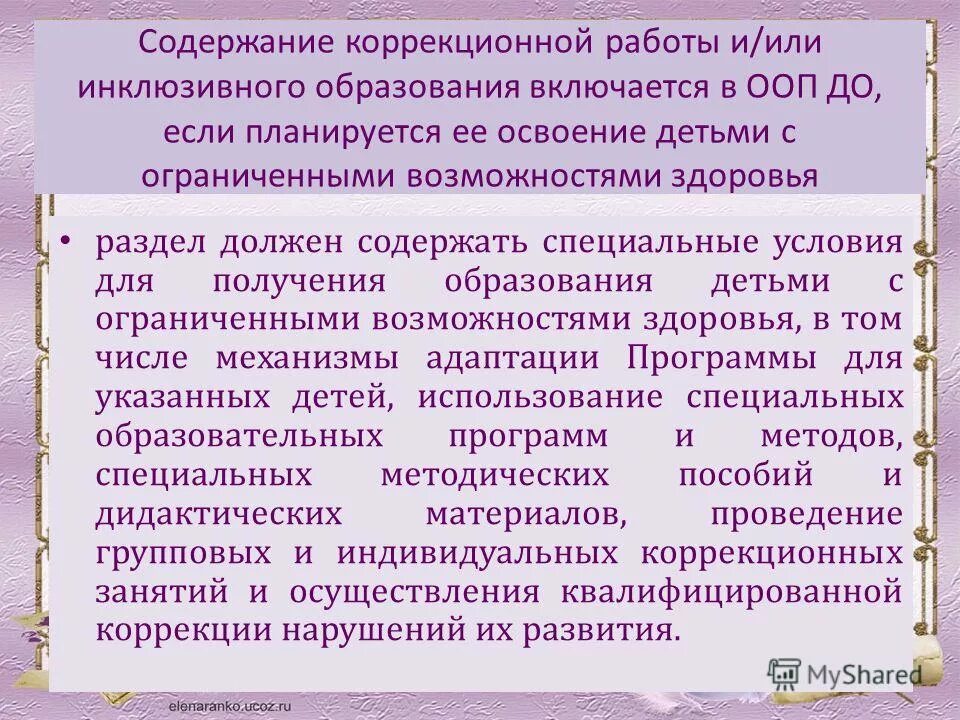 Содержание коррекционной работы и/или инклюзивного образования включается в ООП ДО, если планируется ее освоение детьми с ограниченными возможностями здоровья

• раздел должен содержать специальные условия для получения образования детьми с ограниченными возможностями здоровья, в том числе механизмы адаптации Программы для указанных детей, использование специальных образовательных программ и методов, специальных методических пособий и дидактических материалов, проведение групповых и индивидуальных коррекционных занятий и осуществления квалифицированной коррекции нарушений их развития.

MyShared

elenaranko.ucoz.ru